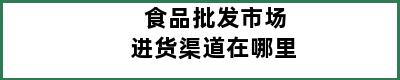 食品批发市场
进货渠道在哪里